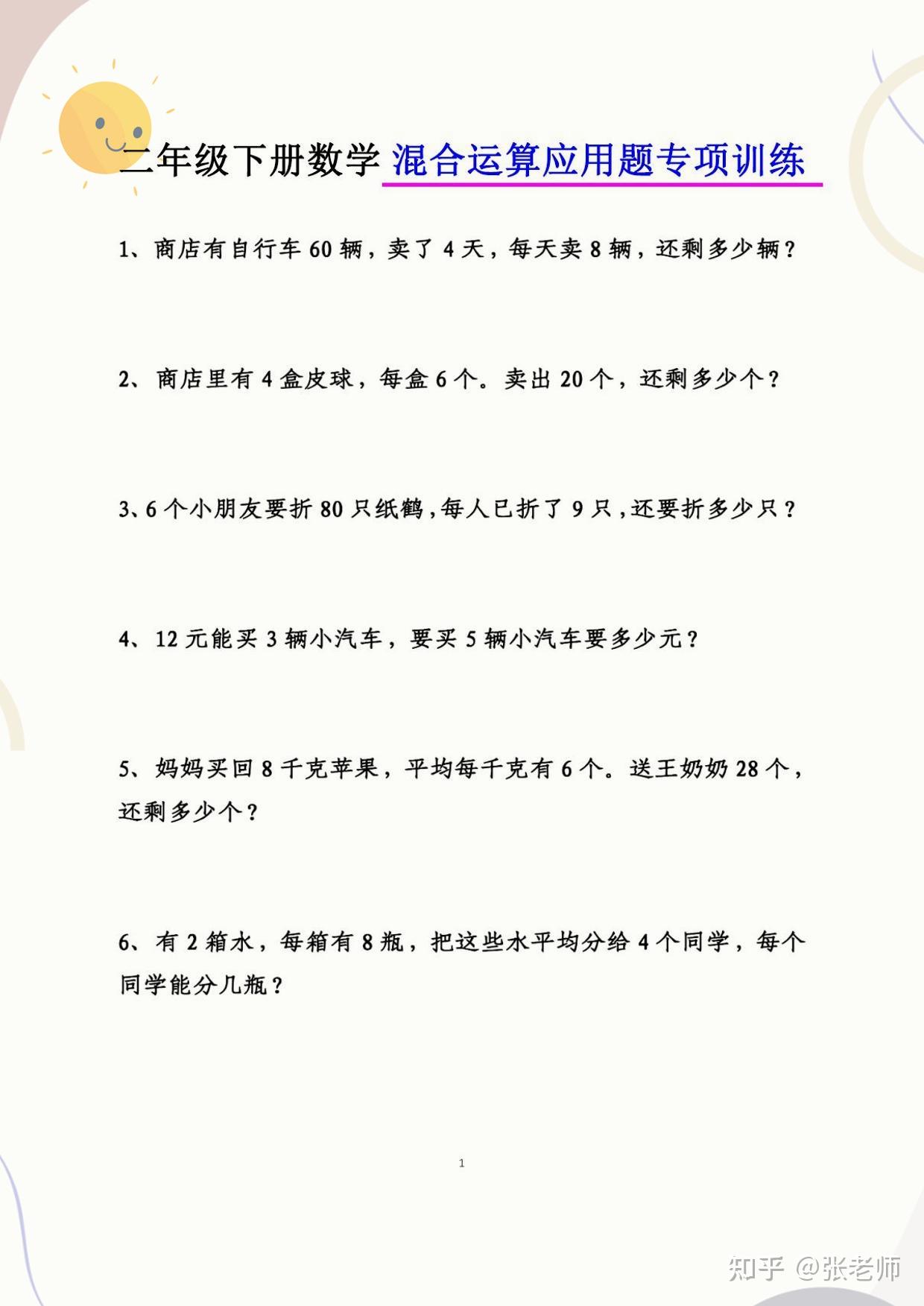 二年级下册数学 混合运算应用题专项训练

1、商店有自行车 60 辆，卖了 4 天，每天卖 8 辆，还剩多少辆？

2、商店里有 4 盒皮球，每盒 6 个。卖出 20 个，还剩多少个？

3、6 个小朋友要折 80 只纸鹤，每人已折了 9 只，还要折多少只？

4、12 元能买 3 辆小汽车，要买 5 辆小汽车要多少元？

5、妈妈买回 8 千克苹果，平均每千克有 6 个。送王奶奶 28 个，还剩多少个？

6、有 2 箱水，每箱有 8 瓶，把这些水平均分给 4 个同学，每个同学能分几瓶？

1

知乎 @张老师